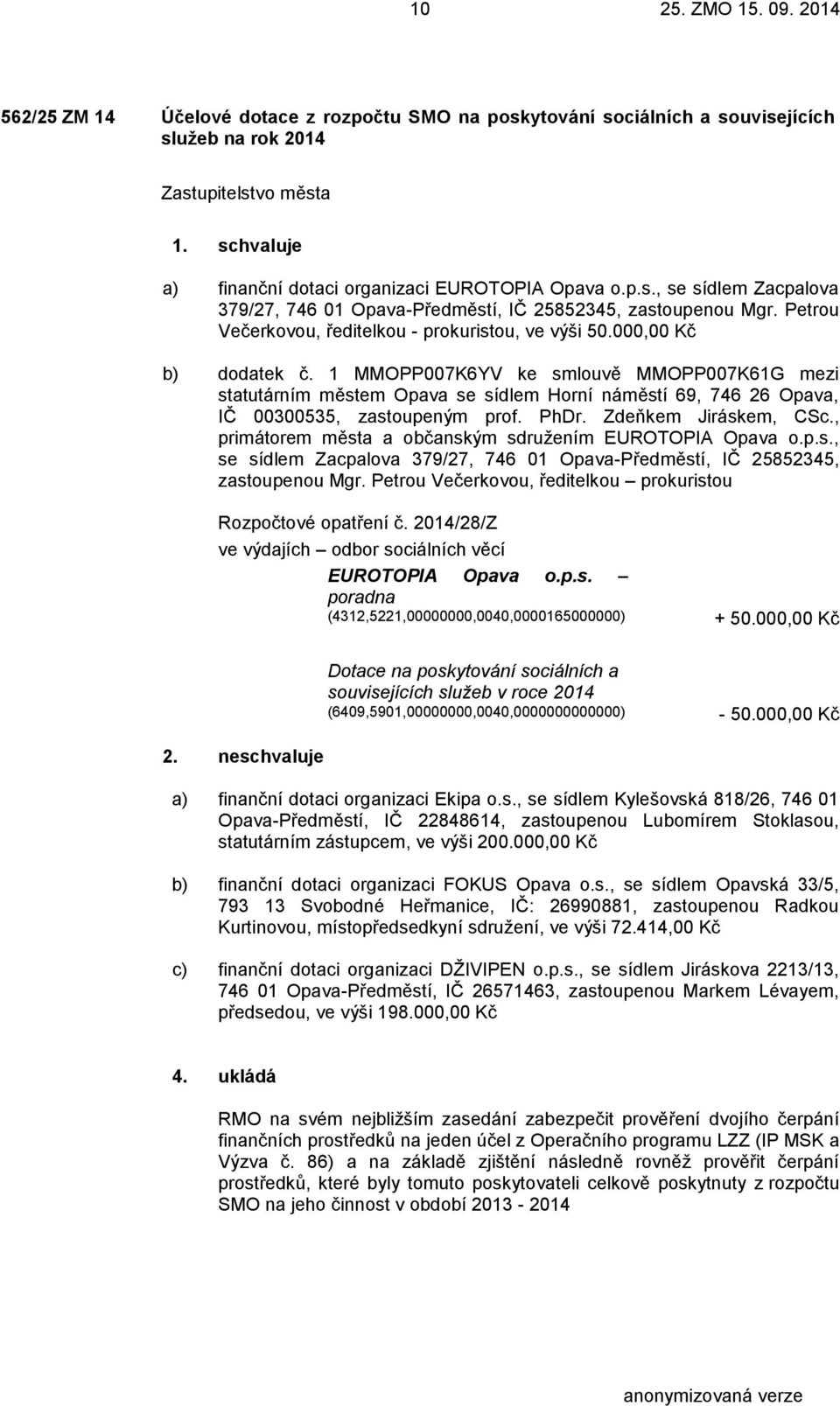 10 25. ZMO 15. 09. 2014

562/25 ZM 14 Účelové dotace z rozpočtu SMO na poskytování sociálních a souvisejících služeb na rok 2014

Zastupitelstvo města

1. schvaluje

a) finanční dotaci organizaci EUROTOPIA Opava o.p.s., se sídlem Zacpalova 379/27, 746 01 Opava-Předměstí, IČ 25852345, zastoupenou Mgr. Petrou Večerkovou, ředitelkou - prokuristou, ve výši 50.000,00 Kč

b) dodatek č. 1 MMOPP007K6YV ke smlouvě MMOPP007K61G mezi statutárním městem Opava se sídlem Horní náměstí 69, 746 26 Opava, IČ 00300535, zastoupeným prof. PhDr. Zdeňkem Jiráskem, CSc., primátorem města a občanským sdružením EUROTOPIA Opava o.p.s., se sídlem Zacpalova 379/27, 746 01 Opava-Předměstí, IČ 25852345, zastoupenou Mgr. Petrou Večerkovou, ředitelkou – prokuristou

Rozpočtové opatření č. 2014/28/Z
ve výdajích – odbor sociálních věcí

EUROTOPIA Opava o.p.s. – poradna
(4312,5221,00000000,0040,0000165000000) + 50.000,00 Kč

Dotace na poskytování sociálních a souvisejících služeb v roce 2014
(6409,5901,00000000,0040,0000000000000) - 50.000,00 Kč

2. neschvaluje

a) finanční dotaci organizaci Ekipa o.s., se sídlem Kylešovská 818/26, 746 01 Opava-Předměstí, IČ 22848614, zastoupenou Lubomírem Stoklasou, statutárním zástupcem, ve výši 200.000,00 Kč

b) finanční dotaci organizaci FOKUS Opava o.s., se sídlem Opavská 33/5, 793 13 Svobodné Heřmanice, IČ: 26990881, zastoupenou Radkou Kurtinovou, místopředsedkyní sdružení, ve výši 72.414,00 Kč

c) finanční dotaci organizaci DŽIVIPEN o.p.s., se sídlem Jiráskova 2213/13, 746 01 Opava-Předměstí, IČ 26571463, zastoupenou Markem Lévayem, předsedou, ve výši 198.000,00 Kč

4. ukládá

RMO na svém nejbližším zasedání zabezpečit prověření dvojího čerpání finančních prostředků na jeden účel z Operačního programu LZZ (IP MSK a Výzva č. 86) a na základě zjištění následně rovněž prověřit čerpání prostředků, které byly tomuto poskytovateli celkově poskytnuty z rozpočtu SMO na jeho činnost v období 2013 - 2014

anonymizovaná verze